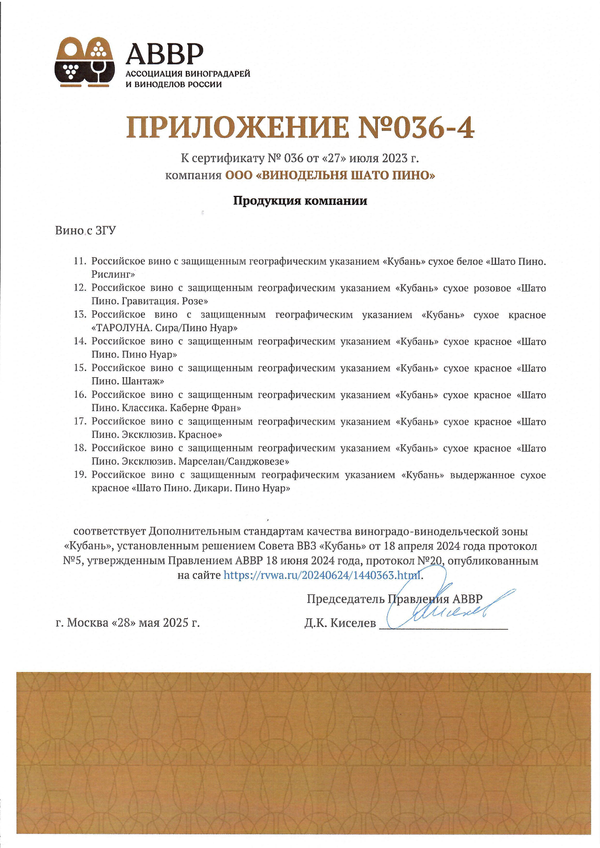 АВВР
АССОЦИАЦИЯ ВИНОГРАДАРЕЙ И ВИНОДЕЛОВ РОССИИ

ПРИЛОЖЕНИЕ №036-4

К сертификату № 036 от «27» июля 2023 г.
компания ООО «ВИНОДЕЛЬНЯ ШАТО ПИНО»

Продукция компании

Вино с ЗГУ

11. Российское вино с защищенным географическим указанием «Кубань» сухое белое «Шато Пино. Рислинг»
12. Российское вино с защищенным географическим указанием «Кубань» сухое розовое «Шато Пино. Гравитация. Розе»
13. Российское вино с защищенным географическим указанием «Кубань» сухое красное «ТАРОЛУНА. Сира/Пино Нуар»
14. Российское вино с защищенным географическим указанием «Кубань» сухое красное «Шато Пино. Пино Нуар»
15. Российское вино с защищенным географическим указанием «Кубань» сухое красное «Шато Пино. Шантаж»
16. Российское вино с защищенным географическим указанием «Кубань» сухое красное «Шато Пино. Классика. Каберне Фран»
17. Российское вино с защищенным географическим указанием «Кубань» сухое красное «Шато Пино. Эксклюзив. Красное»
18. Российское вино с защищенным географическим указанием «Кубань» сухое красное «Шато Пино. Эксклюзив. Марселан/Санджовезе»
19. Российское вино с защищенным географическим указанием «Кубань» выдержанное сухое красное «Шато Пино. Дикари. Пино Нуар»

соответствует Дополнительным стандартам качества виноградо-винодельческой зоны «Кубань», установленным решением Совета ВВЗ «Кубань» от 18 апреля 2024 года протокол №5, утвержденным Правлением АВВР 18 июня 2024 года, протокол №20, опубликованным на сайте https://rvwa.ru/20240624/1440363.html.

Председатель Правления АВВР

г. Москва «28» мая 2025 г.

Д.К. Киселев